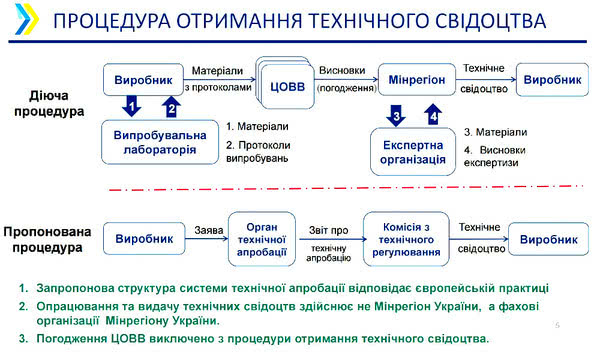 ПРОЦЕДУРА ОТРИМАННЯ ТЕХНІЧНОГО СВІДОЦТВА

Діюча процедура

Виробник

Матеріали з протоколами

ЦОВВ

Висновки (погодження)

Мінрегіон

Технічне свідоцтво

Виробник

1

2

Випробувальна лабораторія

1. Матеріали

2. Протоколи випробувань

3

4

Експертна організація

3. Матеріали

4. Висновки експертизи

Пропонована процедура

Виробник

Заява

Орган технічної апробації

Звіт про технічну апробацію

Комісія з технічного регулювання

Технічне свідоцтво

Виробник

1. Запропонова структура системи технічної апробації відповідає європейській практиці

2. Опрацювання та видачу технічних свідоцтв здійснює не Мінрегіон України, а фахові організації Мінрегіону України.

3. Погодження ЦОВВ виключено з процедури отримання технічного свідоцтва.

5